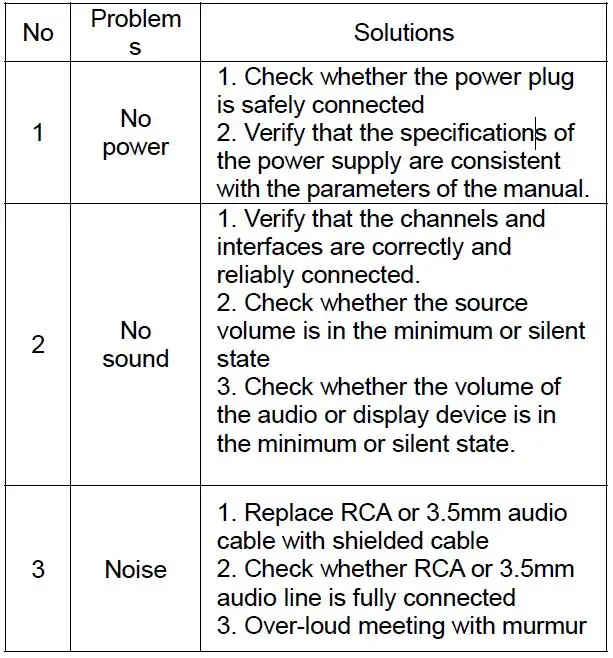 | No | Problems | Solutions |
|---|---|---|
| 1 | No power | 1. Check whether the power plug is safely connected 2. Verify that the specifications of the power supply are consistent with the parameters of the manual. |
| 2 | No sound | 1. Verify that the channels and interfaces are correctly and reliably connected. 2. Check whether the source volume is in the minimum or silent state 3. Check whether the volume of the audio or display device is in the minimum or silent state. |
| 3 | Noise | 1. Replace RCA or 3.5mm audio cable with shielded cable 2. Check whether RCA or 3.5mm audio line is fully connected 3. Over-loud meeting with murmur |